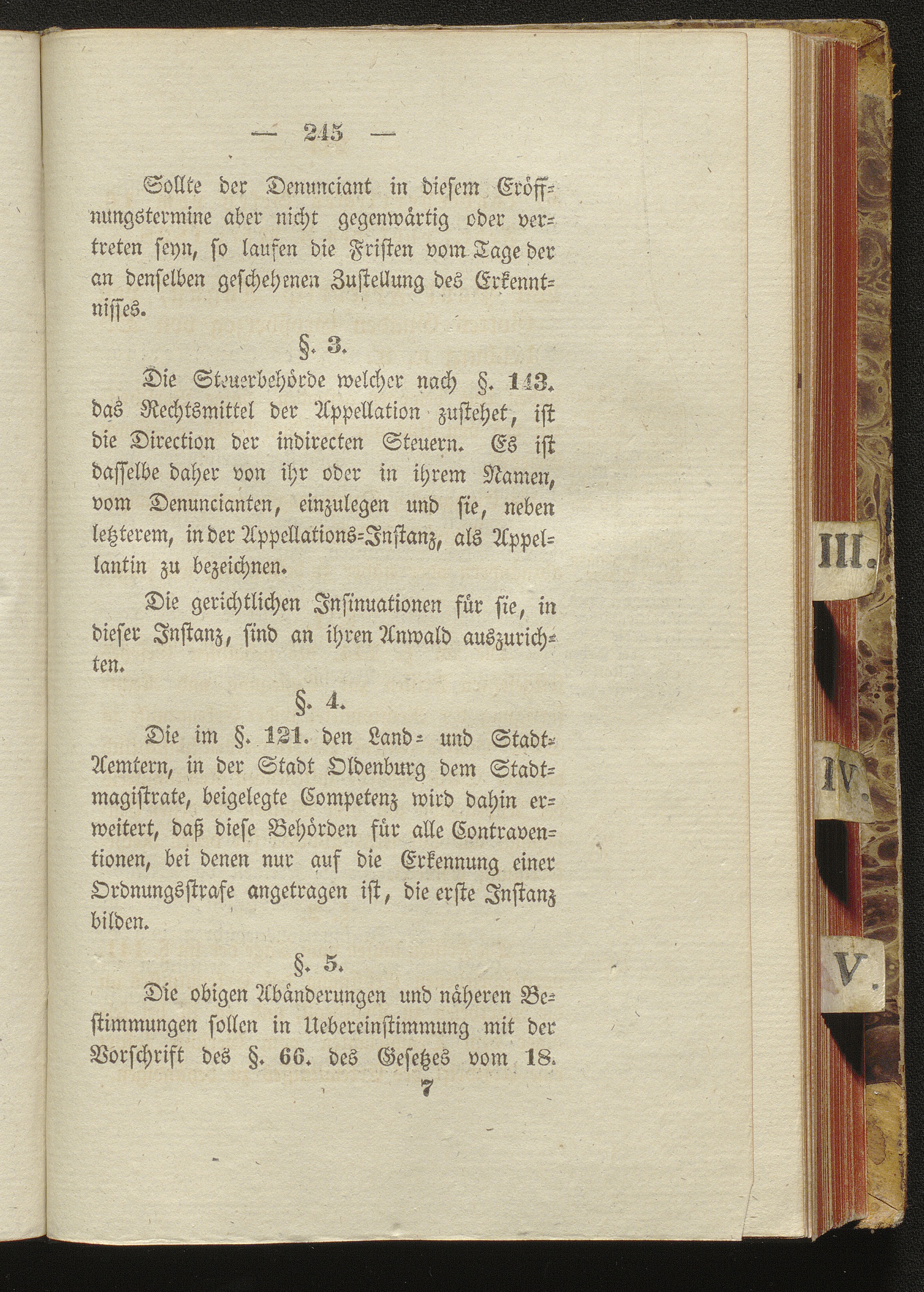 — 245 —

Sollte der Denunciant in diesem Eröffnungstermine aber nicht gegenwärtig oder vertreten seyn, so laufen die Fristen vom Tage der an denselben geschehenen Zustellung des Erkenntnisses.

§. 3.

Die Steuerbehörde welcher nach §. 143. das Rechtsmittel der Appellation zustehet, ist die Direction der indirecten Steuern. Es ist dasselbe daher von ihr oder in ihrem Namen, vom Denuncianten, einzulegen und sie, neben letzterem, in der Appellations-Instanz, als Appellantin zu bezeichnen.

Die gerichtlichen Insinuationen für sie, in dieser Instanz, sind an ihren Anwald auszurichten.

§. 4.

Die im §. 121. den Land- und Stadt-Aemtern, in der Stadt Oldenburg dem Stadtmagistrate, beigelegte Competenz wird dahin erweitert, daß diese Behörden für alle Contraventionen, bei denen nur auf die Erkennung einer Ordnungsstrafe angetragen ist, die erste Instanz bilden.

§. 5.

Die obigen Abänderungen und näheren Bestimmungen sollen in Uebereinstimmung mit der Vorschrift des §. 66. des Gesetzes vom 18.

7

III.

IV.

V.